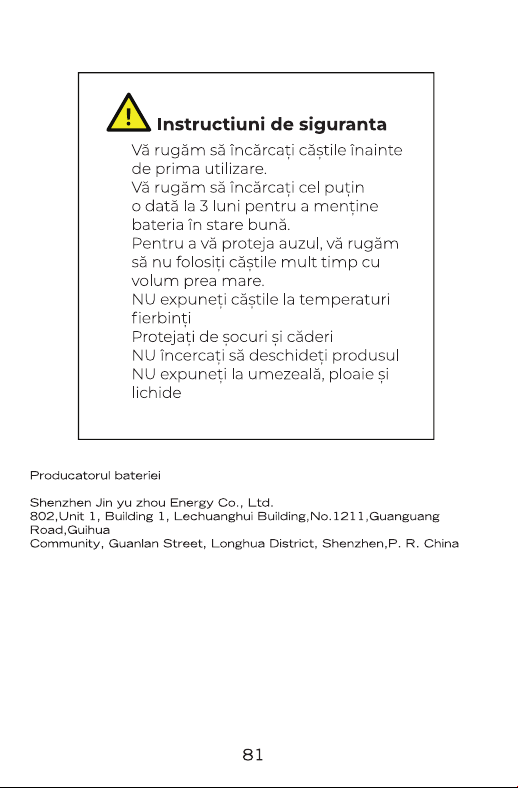 Instructiuni de siguranta

Vă rugăm să încărcați căștile înainte de prima utilizare.

Vă rugăm să încărcați cel puțin o dată la 3 luni pentru a menține bateria în stare bună.

Pentru a vă proteja auzul, vă rugăm să nu folosiți căștile mult timp cu volum prea mare.

NU expuneți căștile la temperaturi fierbinți

Protejați de șocuri și căderi

NU încercați să deschideți produsul

NU expuneți la umezeală, ploaie și lichide

Producatorul bateriei

Shenzhen Jin yu zhou Energy Co., Ltd.
802,Unit 1, Building 1, Lechuanghui Building,No.1211,Guanguang Road,Guihua
Community, Guanlan Street, Longhua District, Shenzhen,P. R. China

81